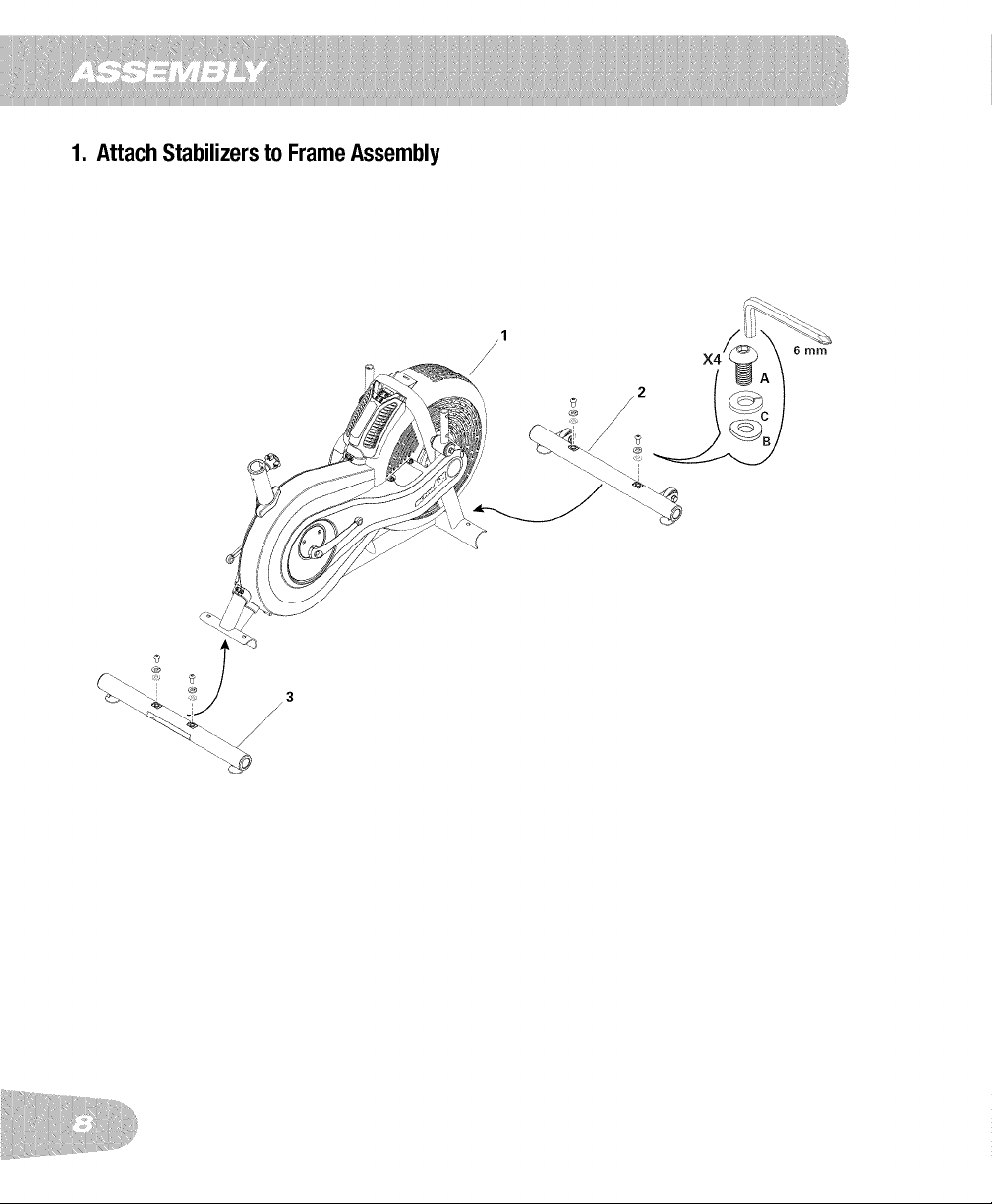 ASSEMBLY

1. Attach Stabilizers to Frame Assembly

1

2

X4

6 mm

A

C

B

3

8